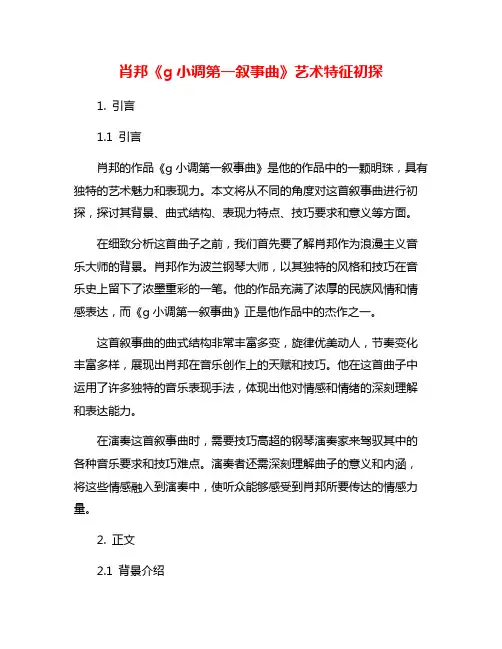 肖邦《g 小调第一叙事曲》艺术特征初探

1. 引言

1.1 引言

肖邦的作品《g 小调第一叙事曲》是他的作品中的一颗明珠，具有独特的艺术魅力和表现力。本文将从不同的角度对这首叙事曲进行初探，探讨其背景、曲式结构、表现力特点、技巧要求和意义等方面。

在细致分析这首曲子之前，我们首先要了解肖邦作为浪漫主义音乐大师的背景。肖邦作为波兰钢琴大师，以其独特的风格和技巧在音乐史上留下了浓墨重彩的一笔。他的作品充满了浓厚的民族风情和情感表达，而《g 小调第一叙事曲》正是他作品中的杰作之一。

这首叙事曲的曲式结构非常丰富多变，旋律优美动人，节奏变化丰富多样，展现出肖邦在音乐创作上的天赋和技巧。他在这首曲子中运用了许多独特的音乐表现手法，体现出他对情感和情绪的深刻理解和表达能力。

在演奏这首叙事曲时，需要技巧高超的钢琴演奏家来驾驭其中的各种音乐要求和技巧难点。演奏者还需深刻理解曲子的意义和内涵，将这些情感融入到演奏中，使听众能够感受到肖邦所要传达的情感力量。

2. 正文

2.1 背景介绍